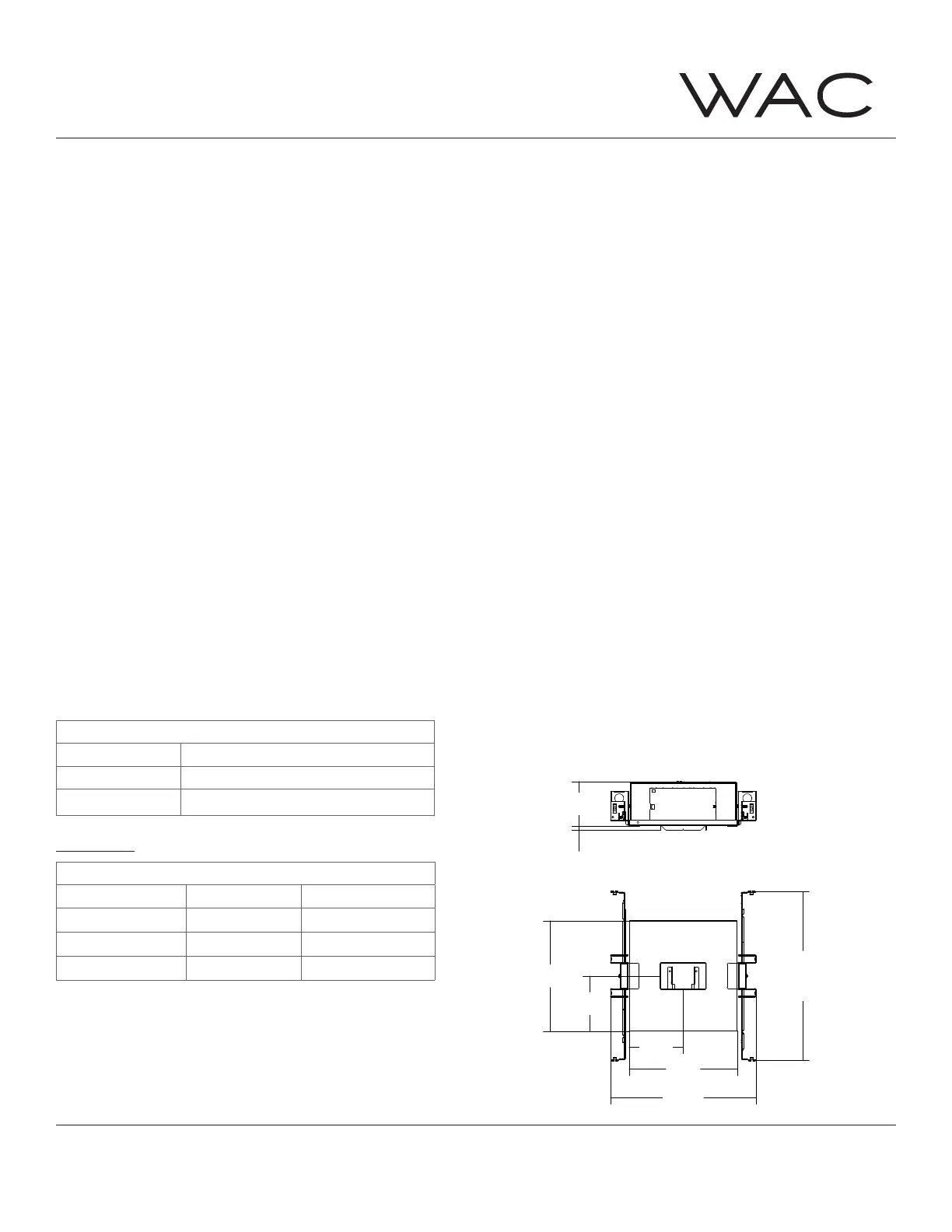 WAC